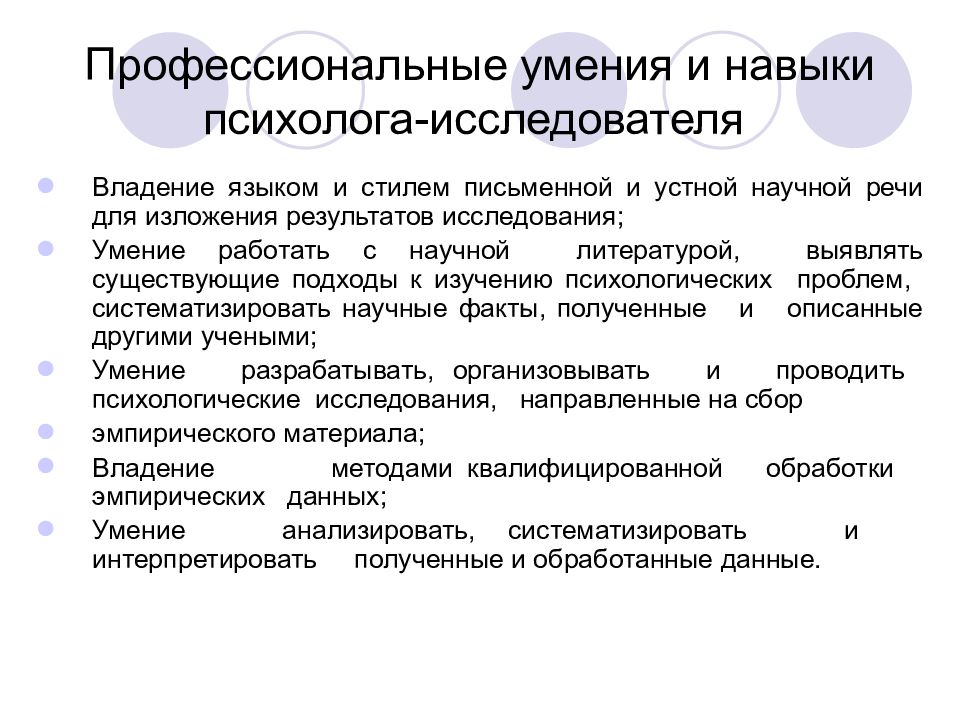 Профессиональные умения и навыки психолога-исследователя

Владение языком и стилем письменной и устной научной речи для изложения результатов исследования;

Умение работать с научной литературой, выявлять существующие подходы к изучению психологических проблем, систематизировать научные факты, полученные и описанные другими учеными;

Умение разрабатывать, организовывать и проводить психологические исследования, направленные на сбор

эмпирического материала;

Владение методами квалифицированной обработки эмпирических данных;

Умение анализировать, систематизировать и интерпретировать полученные и обработанные данные.